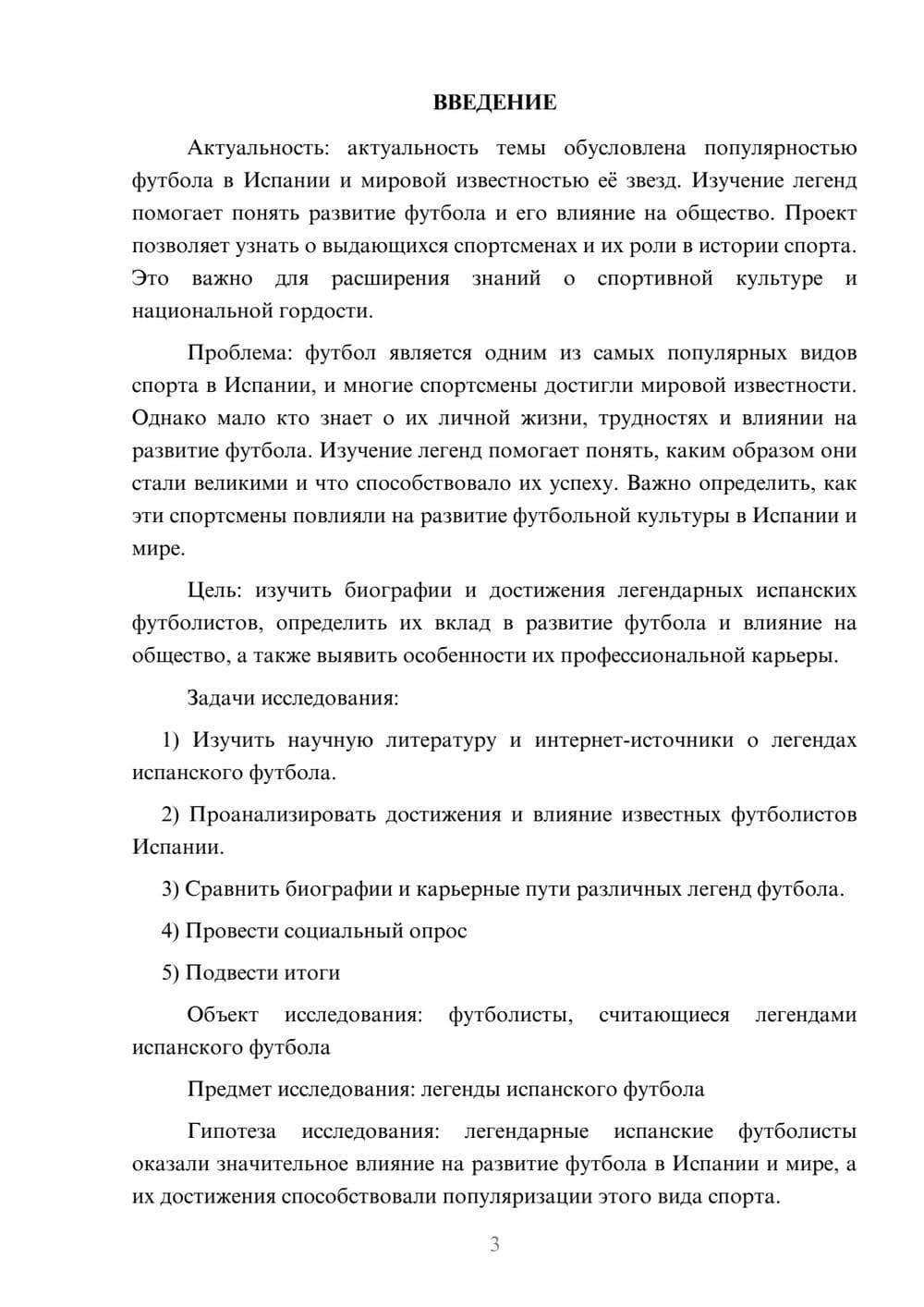 ВВЕДЕНИЕ

Актуальность: актуальность темы обусловлена популярностью футбола в Испании и мировой известностью её звезд. Изучение легенд помогает понять развитие футбола и его влияние на общество. Проект позволяет узнать о выдающихся спортсменах и их роли в истории спорта. Это важно для расширения знаний о спортивной культуре и национальной гордости.

Проблема: футбол является одним из самых популярных видов спорта в Испании, и многие спортсмены достигли мировой известности. Однако мало кто знает о их личной жизни, трудностях и влиянии на развитие футбола. Изучение легенд помогает понять, каким образом они стали великими и что способствовало их успеху. Важно определить, как эти спортсмены повлияли на развитие футбольной культуры в Испании и мире.

Цель: изучить биографии и достижения легендарных испанских футболистов, определить их вклад в развитие футбола и влияние на общество, а также выявить особенности их профессиональной карьеры.

Задачи исследования:

1) Изучить научную литературу и интернет-источники о легендах испанского футбола.

2) Проанализировать достижения и влияние известных футболистов Испании.

3) Сравнить биографии и карьерные пути различных легенд футбола.

4) Провести социальный опрос

5) Подвести итоги

Объект исследования: футболисты, считающиеся легендами испанского футбола

Предмет исследования: легенды испанского футбола

Гипотеза исследования: легендарные испанские футболисты оказали значительное влияние на развитие футбола в Испании и мире, а их достижения способствовали популяризации этого вида спорта.

3